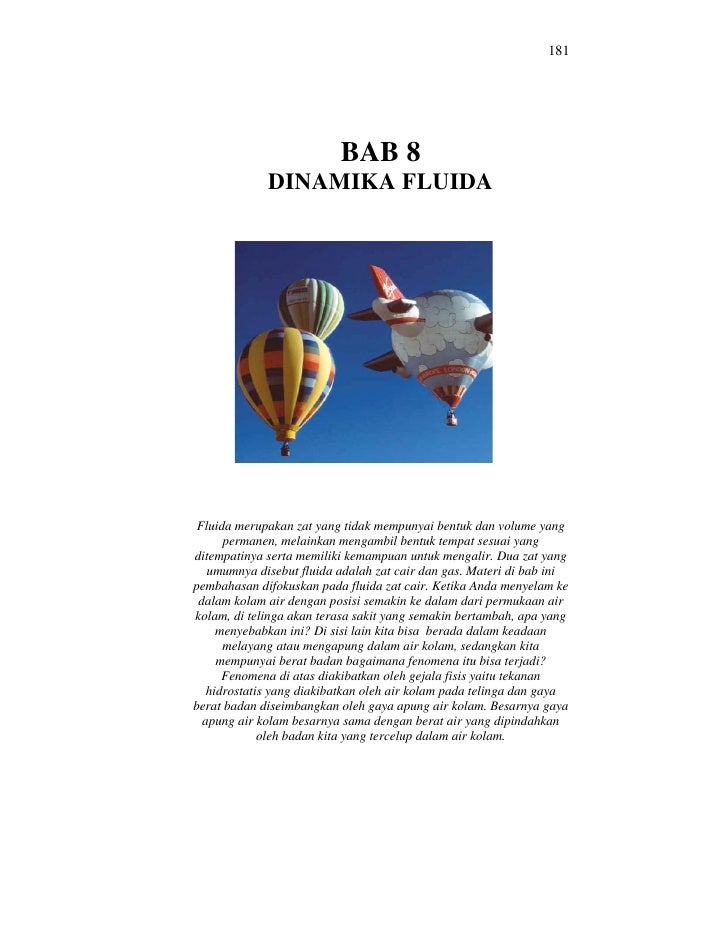 181

BAB 8
DINAMIKA FLUIDA

Fluida merupakan zat yang tidak mempunyai bentuk dan volume yang permanen, melainkan mengambil bentuk tempat sesuai yang ditempatinya serta memiliki kemampuan untuk mengalir. Dua zat yang umumnya disebut fluida adalah zat cair dan gas. Materi di bab ini pembahasan difokuskan pada fluida zat cair. Ketika Anda menyelam ke dalam kolam air dengan posisi semakin ke dalam dari permukaan air kolam, di telinga akan terasa sakit yang semakin bertambah, apa yang menyebabkan ini? Di sisi lain kita bisa berada dalam keadaan melayang atau mengapung dalam air kolam, sedangkan kita mempunyai berat badan bagaimana fenomena itu bisa terjadi? Fenomena di atas diakibatkan oleh gejala fisis yaitu tekanan hidrostatis yang diakibatkan oleh air kolam pada telinga dan gaya berat badan diseimbangkan oleh gaya apung air kolam. Besarnya gaya apung air kolam besarnya sama dengan berat air yang dipindahkan oleh badan kita yang tercelup dalam air kolam.